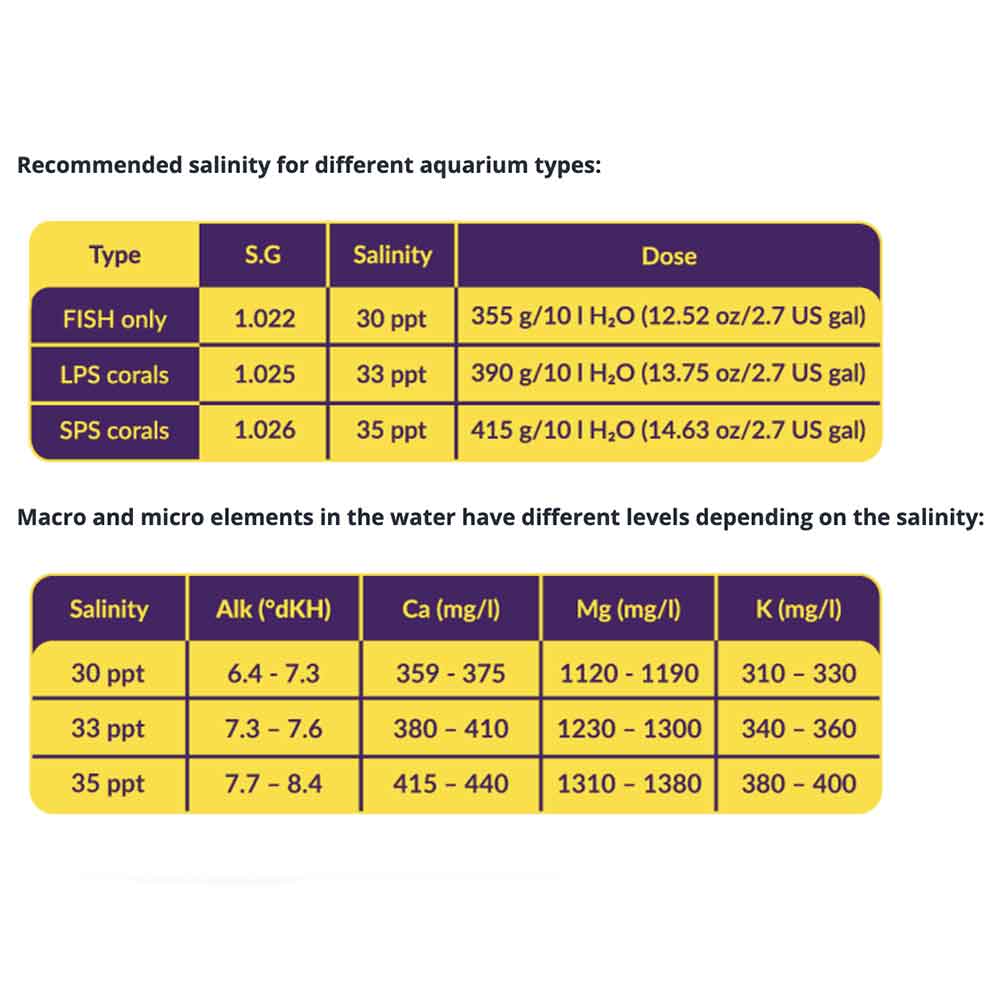 Recommended salinity for different aquarium types:

| Type | S.G | Salinity | Dose |
|---|---|---|---|
| FISH only | 1.022 | 30 ppt | 355 g/10 l $H_2O$ (12.52 oz/2.7 US gal) |
| LPS corals | 1.025 | 33 ppt | 390 g/10 l $H_2O$ (13.75 oz/2.7 US gal) |
| SPS corals | 1.026 | 35 ppt | 415 g/10 l $H_2O$ (14.63 oz/2.7 US gal) |

Macro and micro elements in the water have different levels depending on the salinity:

| Salinity | Alk (°dKH) | Ca (mg/l) | Mg (mg/l) | K (mg/l) |
|---|---|---|---|---|
| 30 ppt | 6.4 - 7.3 | 359 - 375 | 1120 - 1190 | 310 – 330 |
| 33 ppt | 7.3 – 7.6 | 380 – 410 | 1230 – 1300 | 340 – 360 |
| 35 ppt | 7.7 – 8.4 | 415 – 440 | 1310 – 1380 | 380 – 400 |